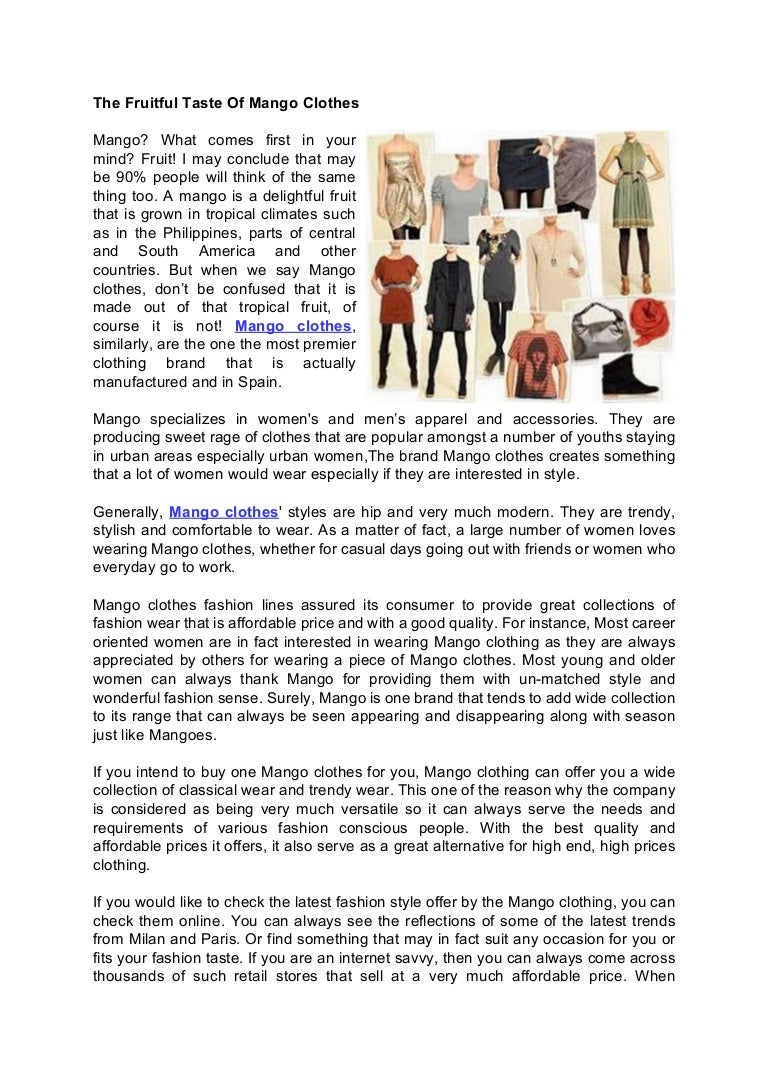 The Fruitful Taste Of Mango Clothes

Mango? What comes first in your mind? Fruit! I may conclude that may be 90% people will think of the same thing too. A mango is a delightful fruit that is grown in tropical climates such as in the Philippines, parts of central and South America and other countries. But when we say Mango clothes, don't be confused that it is made out of that tropical fruit, of course it is not! Mango clothes, similarly, are the one the most premier clothing brand that is actually manufactured and in Spain.

Mango specializes in women's and men's apparel and accessories. They are producing sweet rage of clothes that are popular amongst a number of youths staying in urban areas especially urban women,The brand Mango clothes creates something that a lot of women would wear especially if they are interested in style.

Generally, Mango clothes' styles are hip and very much modern. They are trendy, stylish and comfortable to wear. As a matter of fact, a large number of women loves wearing Mango clothes, whether for casual days going out with friends or women who everyday go to work.

Mango clothes fashion lines assured its consumer to provide great collections of fashion wear that is affordable price and with a good quality. For instance, Most career oriented women are in fact interested in wearing Mango clothing as they are always appreciated by others for wearing a piece of Mango clothes. Most young and older women can always thank Mango for providing them with un-matched style and wonderful fashion sense. Surely, Mango is one brand that tends to add wide collection to its range that can always be seen appearing and disappearing along with season just like Mangoes.

If you intend to buy one Mango clothes for you, Mango clothing can offer you a wide collection of classical wear and trendy wear. This one of the reason why the company is considered as being very much versatile so it can always serve the needs and requirements of various fashion conscious people. With the best quality and affordable prices it offers, it also serve as a great alternative for high end, high prices clothing.

If you would like to check the latest fashion style offer by the Mango clothing, you can check them online. You can always see the reflections of some of the latest trends from Milan and Paris. Or find something that may in fact suit any occasion for you or fits your fashion taste. If you are an internet savvy, then you can always come across thousands of such retail stores that sell at a very much affordable price. When